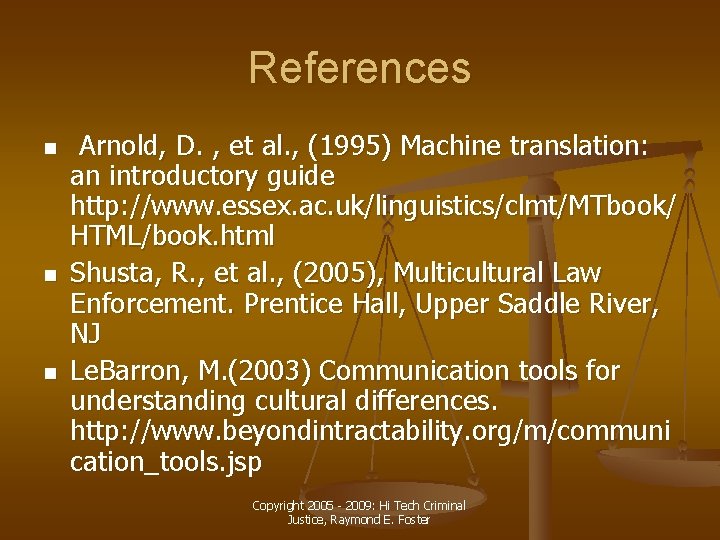 References

• Arnold, D. , et al., (1995) Machine translation: an introductory guide http://www.essex.ac.uk/linguistics/clmt/MTbook/HTML/book.html
• Shusta, R., et al., (2005), Multicultural Law Enforcement. Prentice Hall, Upper Saddle River, NJ
• LeBarron, M.(2003) Communication tools for understanding cultural differences. http://www.beyondintractability.org/m/communication_tools.jsp

Copyright 2005 - 2009: Hi Tech Criminal Justice, Raymond E. Foster